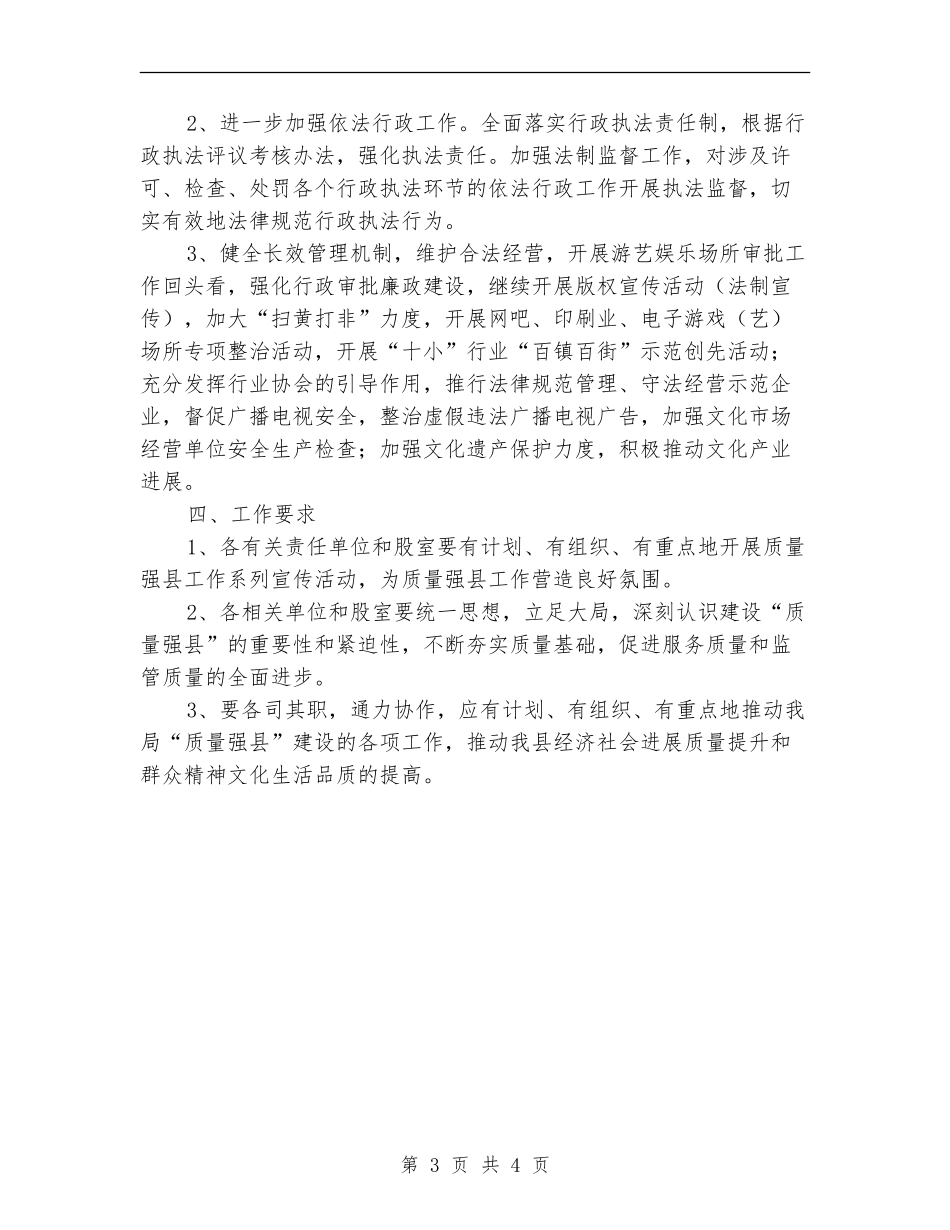 2、进一步加强依法行政工作。全面落实行政执法责任制，根据行政执法评议考核办法，强化执法责任。加强法制监督工作，对涉及许可、检查、处罚各个行政执法环节的依法行政工作开展执法监督，切实有效地法律规范行政执法行为。

3、健全长效管理机制，维护合法经营，开展游艺娱乐场所审批工作回头看，强化行政审批廉政建设，继续开展版权宣传活动（法制宣传），加大“扫黄打非”力度，开展网吧、印刷业、电子游戏（艺）场所专项整治活动，开展“十小”行业“百镇百街”示范创先活动；充分发挥行业协会的引导作用，推行法律规范管理、守法经营示范企业，督促广播电视安全，整治虚假违法广播电视广告，加强文化市场经营单位安全生产检查；加强文化遗产保护力度，积极推动文化产业进展。

四、工作要求

1、各有关责任单位和股室要有计划、有组织、有重点地开展质量强县工作系列宣传活动，为质量强县工作营造良好氛围。

2、各相关单位和股室要统一思想，立足大局，深刻认识建设“质量强县”的重要性和紧迫性，不断夯实质量基础，促进服务质量和监管质量的全面进步。

3、要各司其职，通力协作，应有计划、有组织、有重点地推动我局“质量强县”建设的各项工作，推动我县经济社会进展质量提升和群众精神文化生活品质的提高。

第 3 页 共 4 页